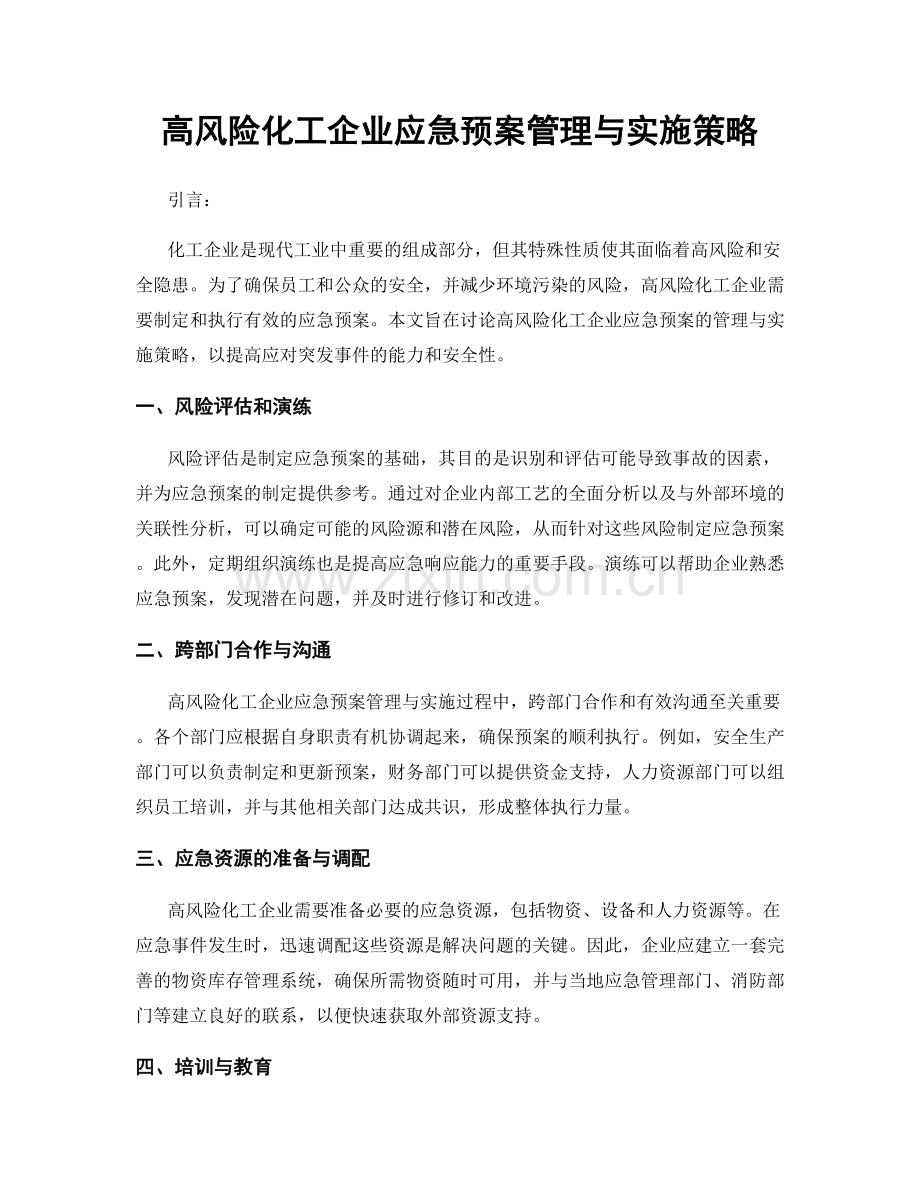 高风险化工企业应急预案管理与实施策略

引言：

化工企业是现代工业中重要的组成部分，但其特殊性质使其面临着高风险和安全隐患。为了确保员工和公众的安全，并减少环境污染的风险，高风险化工企业需要制定和执行有效的应急预案。本文旨在讨论高风险化工企业应急预案的管理与实施策略，以提高应对突发事件的能力和安全性。

一、风险评估和演练

风险评估是制定应急预案的基础，其目的是识别和评估可能导致事故的因素，并为应急预案的制定提供参考。通过对企业内部工艺的全面分析以及与外部环境的关联性分析，可以确定可能的风险源和潜在风险，从而针对这些风险制定应急预案。此外，定期组织演练也是提高应急响应能力的重要手段。演练可以帮助企业熟悉应急预案，发现潜在问题，并及时进行修订和改进。

二、跨部门合作与沟通

高风险化工企业应急预案管理与实施过程中，跨部门合作和有效沟通至关重要。各个部门应根据自身职责有机协调起来，确保预案的顺利执行。例如，安全生产部门可以负责制定和更新预案，财务部门可以提供资金支持，人力资源部门可以组织员工培训，并与其他相关部门达成共识，形成整体执行力量。

三、应急资源的准备与调配

高风险化工企业需要准备必要的应急资源，包括物资、设备和人力资源等。在应急事件发生时，迅速调配这些资源是解决问题的关键。因此，企业应建立一套完善的物资库存管理系统，确保所需物资随时可用，并与当地应急管理部门、消防部门等建立良好的联系，以便快速获取外部资源支持。

四、培训与教育

www.zixin.com.cn